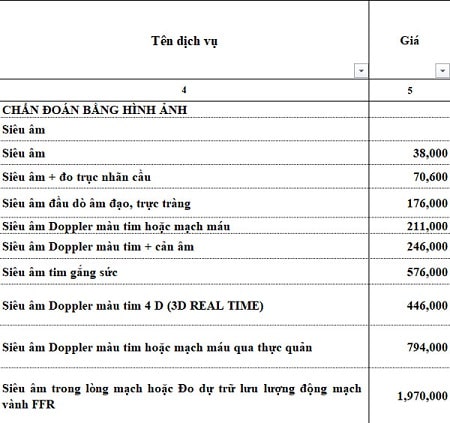 | Tên dịch vụ | Giá |
|---|---|
| 4 | 5 |
| CHẨN ĐOÁN BẰNG HÌNH ẢNH | |
| Siêu âm | |
| Siêu âm | 38,000 |
| Siêu âm + đo trục nhãn cầu | 70,600 |
| Siêu âm đầu dò âm đạo, trực tràng | 176,000 |
| Siêu âm Doppler màu tim hoặc mạch máu | 211,000 |
| Siêu âm Doppler màu tim + cản âm | 246,000 |
| Siêu âm tim gắng sức | 576,000 |
| Siêu âm Doppler màu tim 4 D (3D REAL TIME) | 446,000 |
| Siêu âm Doppler màu tim hoặc mạch máu qua thực quản | 794,000 |
| Siêu âm trong lòng mạch hoặc Đo dự trữ lưu lượng động mạch vành FFR | 1,970,000 |